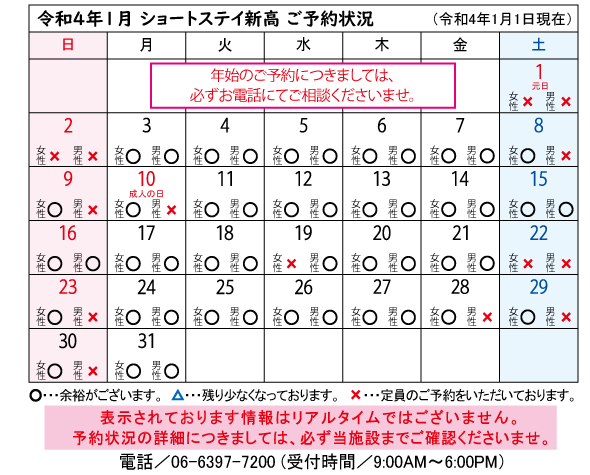 令和4年1月 ショートステイ新高 ご予約状況 （令和4年1月1日現在）

| 日 | 月 | 火 | 水 | 木 | 金 | 土 |
|---|---|---|---|---|---|---|
| | 年始のご予約につきましては、必ずお電話にてご相談くださいませ。 | | | | | 1 元日 女性× 男性× |
| 2 女性× 男性× | 3 女性○ 男性○ | 4 女性○ 男性○ | 5 女性○ 男性○ | 6 女性○ 男性○ | 7 女性○ 男性○ | 8 女性○ 男性× |
| 9 女性○ 男性× | 10 成人の日 女性○ 男性× | 11 女性○ 男性○ | 12 女性○ 男性○ | 13 女性○ 男性○ | 14 女性○ 男性○ | 15 女性○ 男性○ |
| 16 女性○ 男性○ | 17 女性○ 男性○ | 18 女性○ 男性○ | 19 女性× 男性○ | 20 女性○ 男性○ | 21 女性○ 男性○ | 22 女性× 男性× |
| 23 女性○ 男性× | 24 女性○ 男性○ | 25 女性○ 男性○ | 26 女性○ 男性○ | 27 女性○ 男性○ | 28 女性○ 男性× | 29 女性○ 男性× |
| 30 女性○ 男性× | 31 女性○ 男性○ | | | | | |

○･･･余裕がございます。 △･･･残り少なくなっております。 ×･･･定員のご予約をいただいております。

表示されております情報はリアルタイムではございません。
予約状況の詳細につきましては、必ず当施設までご確認くださいませ。

電話／06-6397-7200（受付時間／9:00AM～6:00PM）